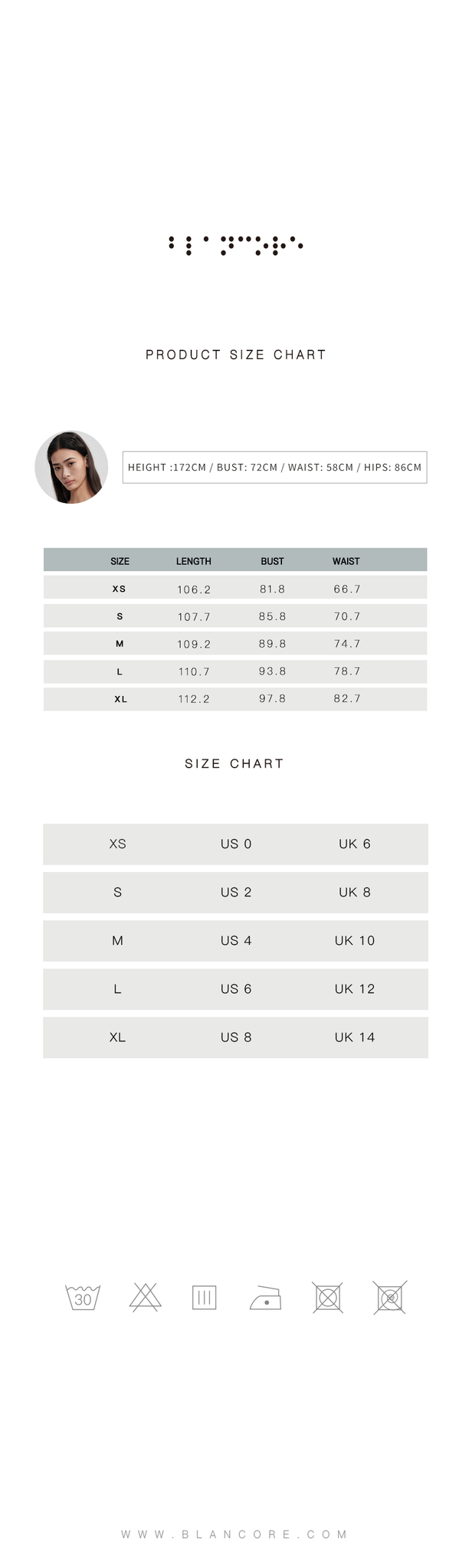 PRODUCT SIZE CHART

HEIGHT :172CM / BUST: 72CM / WAIST: 58CM / HIPS: 86CM

| SIZE | LENGTH | BUST | WAIST |
|---|---|---|---|
| XS | 106.2 | 81.8 | 66.7 |
| S | 107.7 | 85.8 | 70.7 |
| M | 109.2 | 89.8 | 74.7 |
| L | 110.7 | 93.8 | 78.7 |
| XL | 112.2 | 97.8 | 82.7 |

SIZE CHART

| XS | US 0 | UK 6 |
|---|---|---|
| S | US 2 | UK 8 |
| M | US 4 | UK 10 |
| L | US 6 | UK 12 |
| XL | US 8 | UK 14 |

30

WWW.BLANCORE.COM